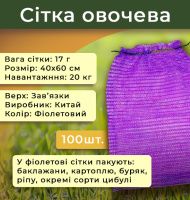 Сітка овочева

Вага сітки: 17 г
Розмір: 40х60 см
Навантажння: 20 кг

Верх: Зав'язки
Виробник: Китай
Колір: Фіолетовий

100шт.

У фіолетові сітки пакують: баклажани, картоплю, буряк, ріпу, окремі сорти цибулі